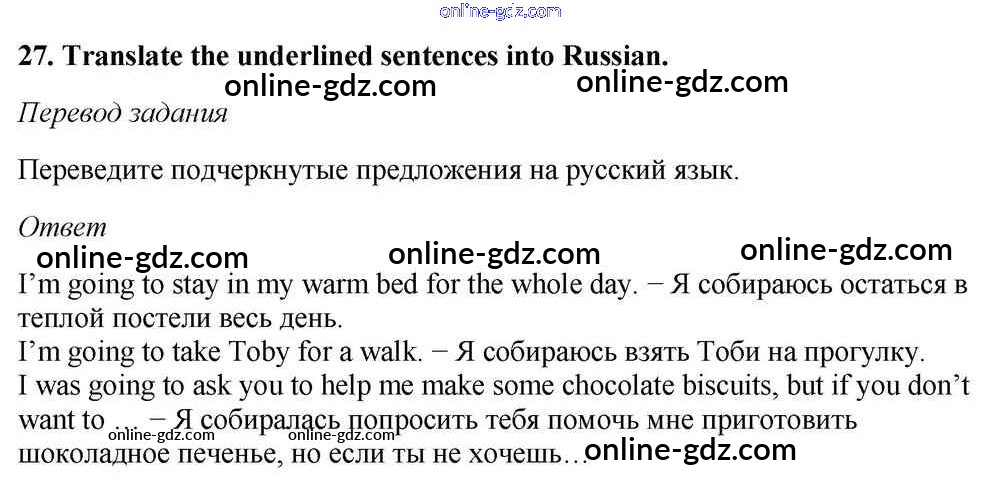 27. Translate the underlined sentences into Russian.

Перевод задания

Переведите подчеркнутые предложения на русский язык.

Ответ

I'm going to stay in my warm bed for the whole day. − Я собираюсь остаться в теплой постели весь день.
I'm going to take Toby for a walk. − Я собираюсь взять Тоби на прогулку.
I was going to ask you to help me make some chocolate biscuits, but if you don't want to … − Я собиралась попросить тебя помочь мне приготовить шоколадное печенье, но если ты не хочешь…

online-gdz.com